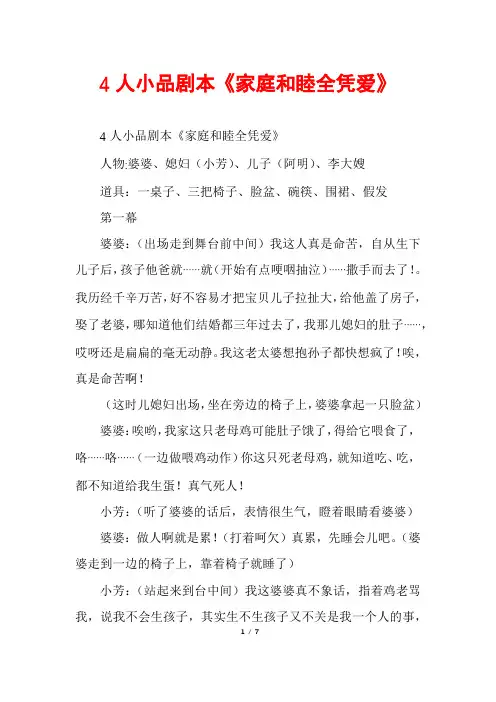 4 人小品剧本《家庭和睦全凭爱》

4 人小品剧本《家庭和睦全凭爱》

人物:婆婆、媳妇（小芳）、儿子（阿明）、李大嫂

道具：一桌子、三把椅子、脸盆、碗筷、围裙、假发

第一幕

婆婆:（出场走到舞台前中间）我这人真是命苦，自从生下儿子后，孩子他爸就……就（开始有点哽咽抽泣）……撒手而去了!。我历经千辛万苦，好不容易才把宝贝儿子拉扯大，给他盖了房子，娶了老婆，哪知道他们结婚都三年过去了，我那儿媳妇的肚子……，哎呀还是扁扁的毫无动静。我这老太婆想抱孙子都快想疯了!唉，真是命苦啊!

（这时儿媳妇出场，坐在旁边的椅子上，婆婆拿起一只脸盆）

婆婆:唉哟，我家这只老母鸡可能肚子饿了，得给它喂食了，咯……咯……（一边做喂鸡动作）你这只死老母鸡，就知道吃、吃，都不知道给我生蛋！真气死人!

小芳:（听了婆婆的话后，表情很生气，瞪着眼睛看婆婆）

婆婆:做人啊就是累!（打着呵欠）真累，先睡会儿吧。（婆婆走到一边的椅子上，靠着椅子就睡了）

小芳:（站起来到台中间）我这婆婆真不象话，指着鸡老骂我，说我不会生孩子，其实生不生孩子又不关是我一个人的事，

1 / 7